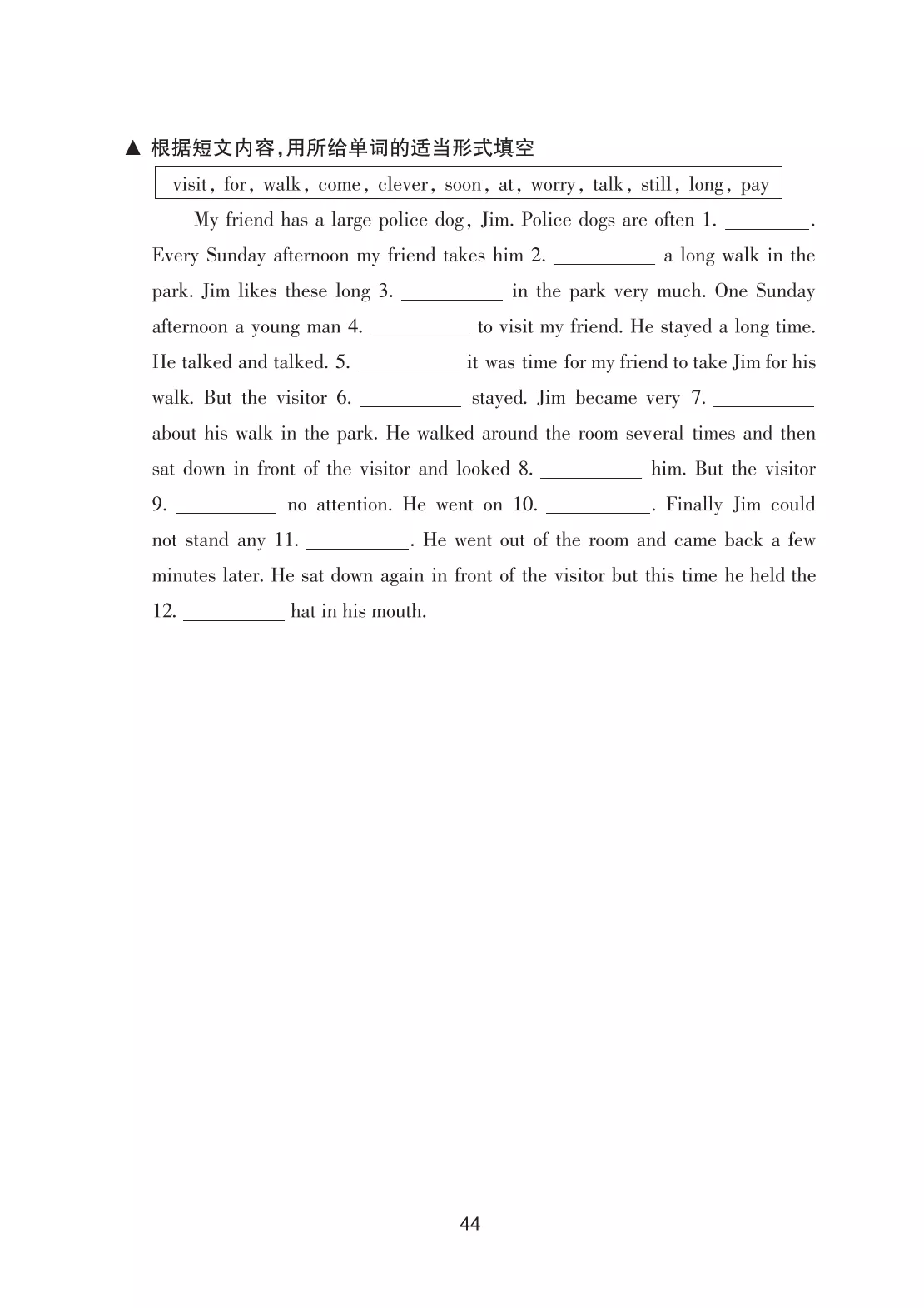 ▲ 根据短文内容,用所给单词的适当形式填空

visit, for, walk, come, clever, soon, at, worry, talk, still, long, pay

My friend has a large police dog, Jim. Police dogs are often 1. ____. Every Sunday afternoon my friend takes him 2. ____ a long walk in the park. Jim likes these long 3. ____ in the park very much. One Sunday afternoon a young man 4. ____ to visit my friend. He stayed a long time. He talked and talked. 5. ____ it was time for my friend to take Jim for his walk. But the visitor 6. ____ stayed. Jim became very 7. ____ about his walk in the park. He walked around the room several times and then sat down in front of the visitor and looked 8. ____ him. But the visitor 9. ____ no attention. He went on 10. ____. Finally Jim could not stand any 11. ____. He went out of the room and came back a few minutes later. He sat down again in front of the visitor but this time he held the 12. ____ hat in his mouth.

44